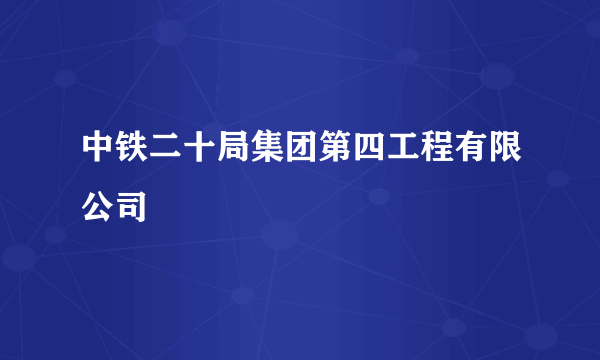 中铁二十局集团第四工程有限公司